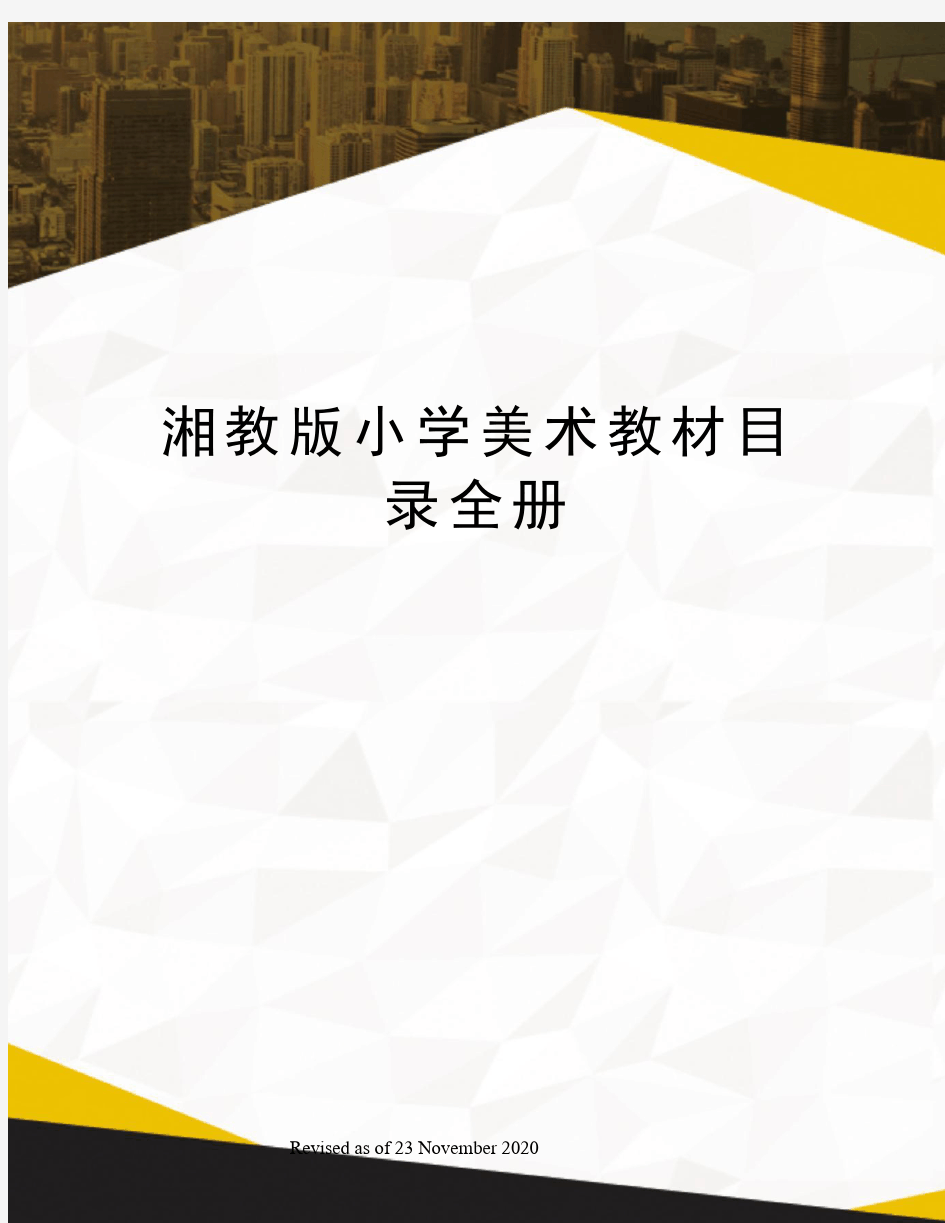 湘教版小学美术教材目录全册

Revised as of 23 November 2020